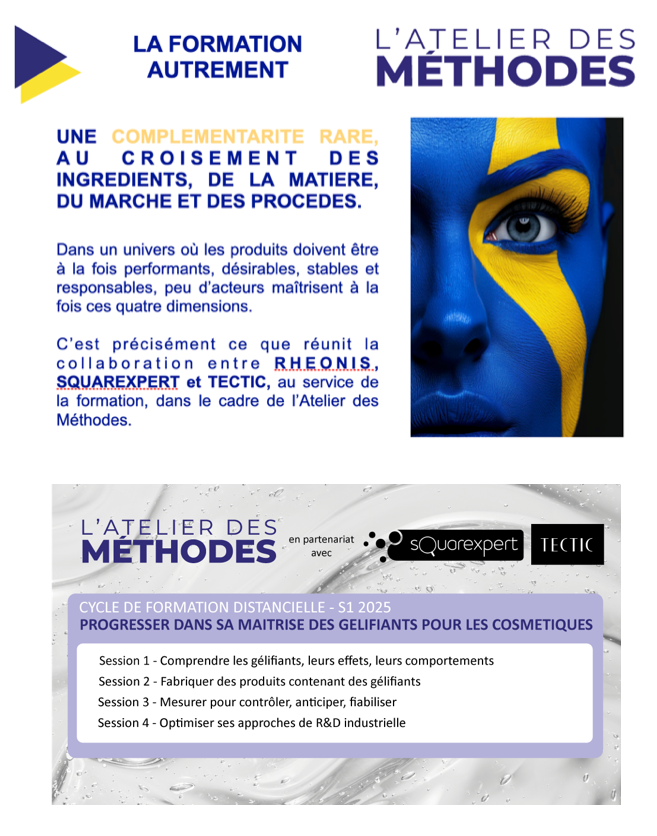 LA FORMATION AUTREMENT

L'ATELIER DES MÉTHODES

UNE COMPLEMENTARITE RARE, AU CROISEMENT DES INGREDIENTS, DE LA MATIERE, DU MARCHE ET DES PROCEDES.

Dans un univers où les produits doivent être à la fois performants, désirables, stables et responsables, peu d'acteurs maîtrisent à la fois ces quatre dimensions.

C'est précisément ce que réunit la collaboration entre RHEONIS, SQUAREXPERT et TECTIC, au service de la formation, dans le cadre de l'Atelier des Méthodes.

L'ATELIER DES MÉTHODES

en partenariat avec

sQuarexpert

TECTIC

CYCLE DE FORMATION DISTANCIELLE - S1 2025
PROGRESSER DANS SA MAITRISE DES GELIFIANTS POUR LES COSMETIQUES

Session 1 - Comprendre les gélifiants, leurs effets, leurs comportements
Session 2 - Fabriquer des produits contenant des gélifiants
Session 3 - Mesurer pour contrôler, anticiper, fiabiliser
Session 4 - Optimiser ses approches de R&D industrielle